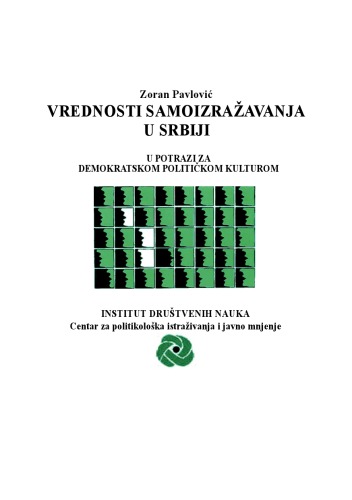 Zoran Pavlović
VREDNOSTI SAMOIZRAŽAVANJA U SRBIJI

U POTRAZI ZA DEMOKRATSKOM POLITIČKOM KULTUROM

INSTITUT DRUŠTVENIH NAUKA
Centar za politikološka istraživanja i javno mnjenje